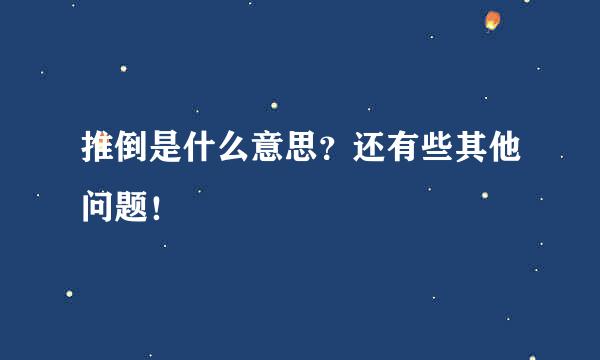 推倒是什么意思？还有些其他问题！